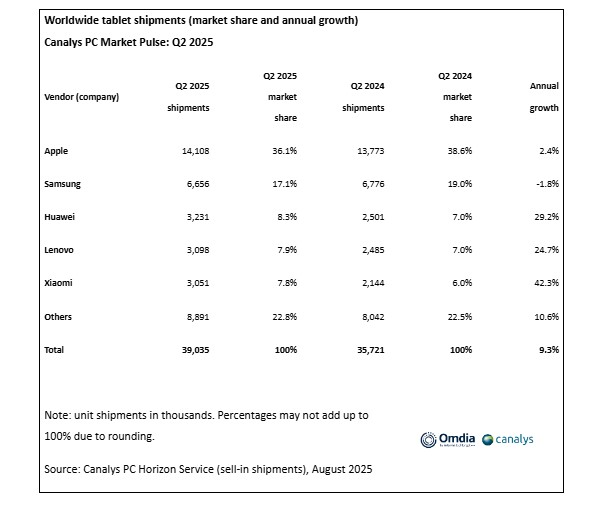 Worldwide tablet shipments (market share and annual growth)

Canalys PC Market Pulse: Q2 2025

| Vendor (company) | Q2 2025 shipments | Q2 2025 market share | Q2 2024 shipments | Q2 2024 market share | Annual growth |
|---|---|---|---|---|---|
| Apple | 14,108 | 36.1% | 13,773 | 38.6% | 2.4% |
| Samsung | 6,656 | 17.1% | 6,776 | 19.0% | -1.8% |
| Huawei | 3,231 | 8.3% | 2,501 | 7.0% | 29.2% |
| Lenovo | 3,098 | 7.9% | 2,485 | 7.0% | 24.7% |
| Xiaomi | 3,051 | 7.8% | 2,144 | 6.0% | 42.3% |
| Others | 8,891 | 22.8% | 8,042 | 22.5% | 10.6% |
| Total | 39,035 | 100% | 35,721 | 100% | 9.3% |

Note: unit shipments in thousands. Percentages may not add up to 100% due to rounding.

Omdia canalys

Source: Canalys PC Horizon Service (sell-in shipments), August 2025